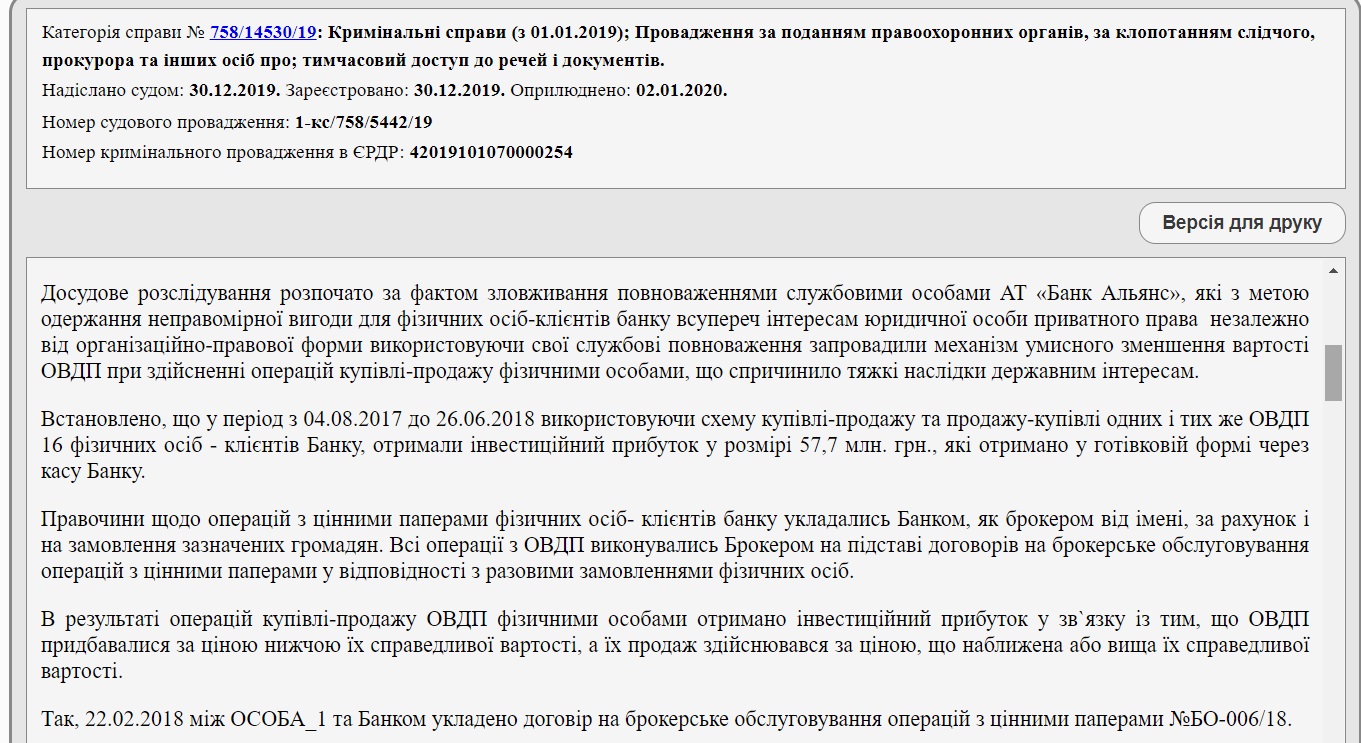 Категорія справи № 758/14530/19: Кримінальні справи (з 01.01.2019); Провадження за поданням правоохоронних органів, за клопотанням слідчого, прокурора та інших осіб про; тимчасовий доступ до речей і документів.

Надіслано судом: 30.12.2019. Зареєстровано: 30.12.2019. Оприлюднено: 02.01.2020.

Номер судового провадження: 1-кс/758/5442/19

Номер кримінального провадження в ЄРДР: 42019101070000254

Версія для друку

Досудове розслідування розпочато за фактом зловживання повноваженнями службовими особами АТ «Банк Альянс», які з метою одержання неправомірної вигоди для фізичних осіб-клієнтів банку всупереч інтересам юридичної особи приватного права незалежно від організаційно-правової форми використовуючи свої службові повноваження запровадили механізм умисного зменшення вартості ОВДП при здійсненні операцій купівлі-продажу фізичними особами, що спричинило тяжкі наслідки державним інтересам.

Встановлено, що у період з 04.08.2017 до 26.06.2018 використовуючи схему купівлі-продажу та продажу-купівлі одних і тих же ОВДП 16 фізичних осіб - клієнтів Банку, отримали інвестиційний прибуток у розмірі 57,7 млн. грн., які отримано у готівковій формі через касу Банку.

Правочини щодо операцій з цінними паперами фізичних осіб- клієнтів банку укладались Банком, як брокером від імені, за рахунок і на замовлення зазначених громадян. Всі операції з ОВДП виконувались Брокером на підставі договорів на брокерське обслуговування операцій з цінними паперами у відповідності з разовими замовленнями фізичних осіб.

В результаті операцій купівлі-продажу ОВДП фізичними особами отримано інвестиційний прибуток у зв`язку із тим, що ОВДП придбавалися за ціною нижчою їх справедливої вартості, а їх продаж здійснювався за ціною, що наближена або вища їх справедливої вартості.

Так, 22.02.2018 між ОСОБА_1 та Банком укладено договір на брокерське обслуговування операцій з цінними паперами №БО-006/18.